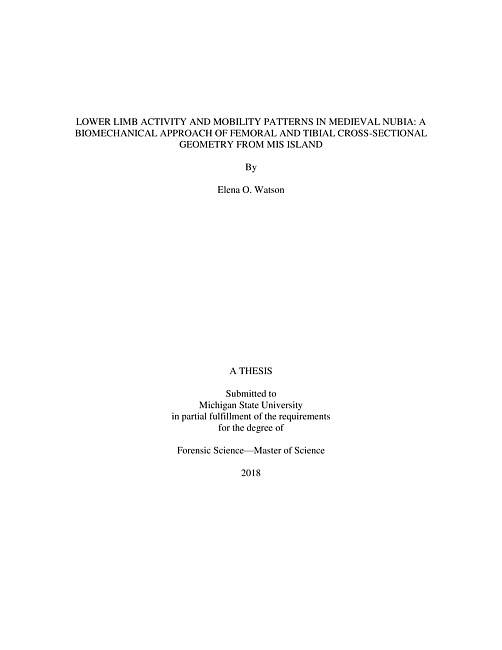 LOWER LIMB ACTIVITY AND MOBILITY PATTERNS IN MEDIEVAL NUBIA: A BIOMECHANICAL APPROACH OF FEMORAL AND TIBIAL CROSS-SECTIONAL GEOMETRY FROM MIS ISLAND

By

Elena O. Watson

A THESIS

Submitted to
Michigan State University
in partial fulfillment of the requirements
for the degree of

Forensic Science—Master of Science

2018